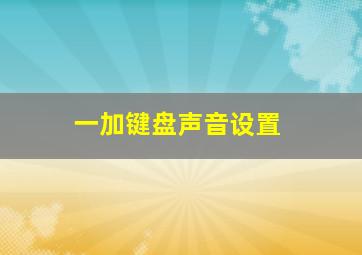 一加键盘声音设置